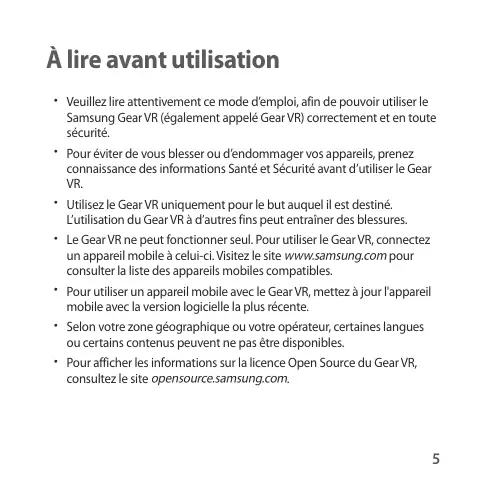 À lire avant utilisation

• Veuillez lire attentivement ce mode d'emploi, afin de pouvoir utiliser le Samsung Gear VR (également appelé Gear VR) correctement et en toute sécurité.

• Pour éviter de vous blesser ou d'endommager vos appareils, prenez connaissance des informations Santé et Sécurité avant d'utiliser le Gear VR.

• Utilisez le Gear VR uniquement pour le but auquel il est destiné. L'utilisation du Gear VR à d'autres fins peut entraîner des blessures.

• Le Gear VR ne peut fonctionner seul. Pour utiliser le Gear VR, connectez un appareil mobile à celui-ci. Visitez le site www.samsung.com pour consulter la liste des appareils mobiles compatibles.

• Pour utiliser un appareil mobile avec le Gear VR, mettez à jour l'appareil mobile avec la version logicielle la plus récente.

• Selon votre zone géographique ou votre opérateur, certaines langues ou certains contenus peuvent ne pas être disponibles.

• Pour afficher les informations sur la licence Open Source du Gear VR, consultez le site opensource.samsung.com.

5